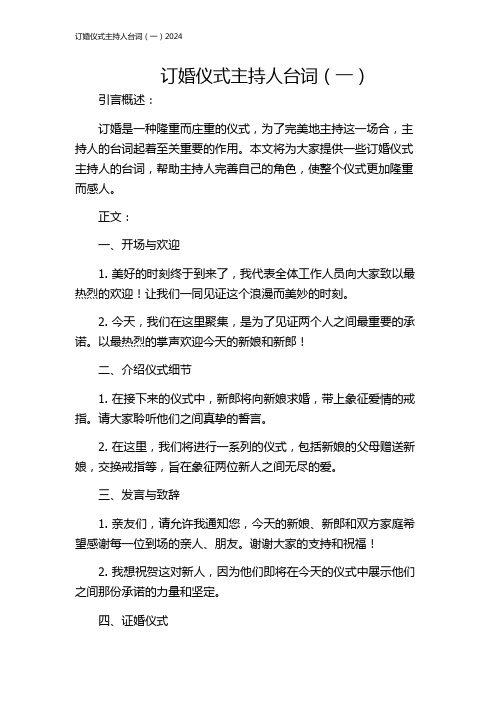 订婚仪式主持人台词（一）2024

订婚仪式主持人台词（一）

引言概述：

订婚是一种隆重而庄重的仪式，为了完美地主持这一场合，主持人的台词起着至关重要的作用。本文将为大家提供一些订婚仪式主持人的台词，帮助主持人完善自己的角色，使整个仪式更加隆重而感人。

正文：

一、开场与欢迎

1. 美好的时刻终于到来了，我代表全体工作人员向大家致以最热烈的欢迎！让我们一同见证这个浪漫而美妙的时刻。

2. 今天，我们在这里聚集，是为了见证两个人之间最重要的承诺。以最热烈的掌声欢迎今天的新娘和新郎！

二、介绍仪式细节

1. 在接下来的仪式中，新郎将向新娘求婚，带上象征爱情的戒指。请大家聆听他们之间真挚的誓言。

2. 在这里，我们将进行一系列的仪式，包括新娘的父母赠送新娘，交换戒指等，旨在象征两位新人之间无尽的爱。

三、发言与致辞

1. 亲友们，请允许我通知您，今天的新娘、新郎和双方家庭希望感谢每一位到场的亲人、朋友。谢谢大家的支持和祝福！

2. 我想祝贺这对新人，因为他们即将在今天的仪式中展示他们之间那份承诺的力量和坚定。

四、证婚仪式